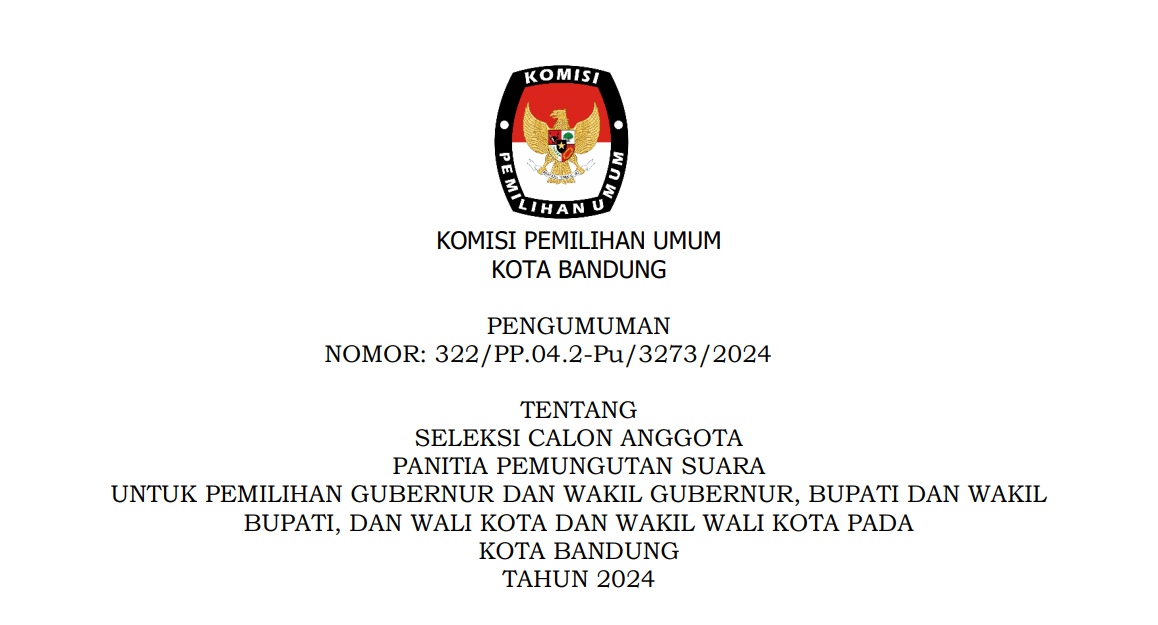 KOMISI
PEMILIHAN UMUM

KOMISI PEMILIHAN UMUM
KOTA BANDUNG

PENGUMUMAN
NOMOR: 322/PP.04.2-Pu/3273/2024

TENTANG
SELEKSI CALON ANGGOTA
PANITIA PEMUNGUTAN SUARA
UNTUK PEMILIHAN GUBERNUR DAN WAKIL GUBERNUR, BUPATI DAN WAKIL BUPATI, DAN WALI KOTA DAN WAKIL WALI KOTA PADA
KOTA BANDUNG
TAHUN 2024